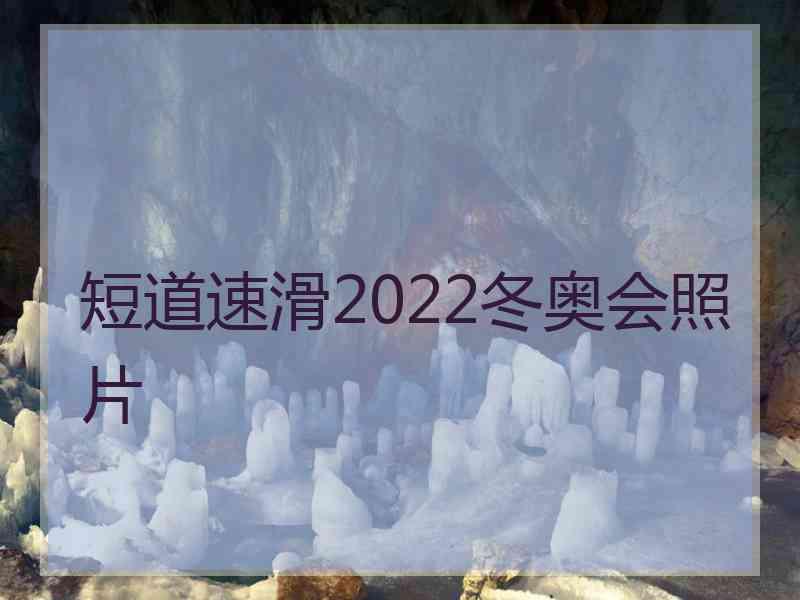 短道速滑2022冬奥会照片